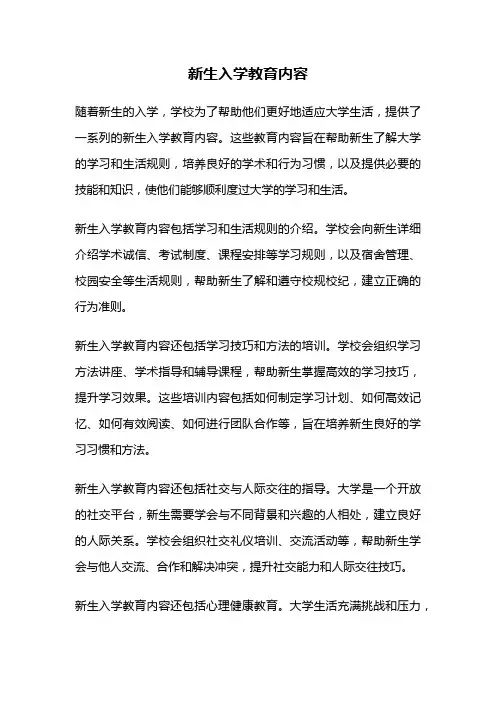 新生入学教育内容

随着新生的入学，学校为了帮助他们更好地适应大学生活，提供了一系列的新生入学教育内容。这些教育内容旨在帮助新生了解大学的学习和生活规则，培养良好的学术和行为习惯，以及提供必要的技能和知识，使他们能够顺利度过大学的学习和生活。

新生入学教育内容包括学习和生活规则的介绍。学校会向新生详细介绍学术诚信、考试制度、课程安排等学习规则，以及宿舍管理、校园安全等生活规则，帮助新生了解和遵守校规校纪，建立正确的行为准则。

新生入学教育内容还包括学习技巧和方法的培训。学校会组织学习方法讲座、学术指导和辅导课程，帮助新生掌握高效的学习技巧，提升学习效果。这些培训内容包括如何制定学习计划、如何高效记忆、如何有效阅读、如何进行团队合作等，旨在培养新生良好的学习习惯和方法。

新生入学教育内容还包括社交与人际交往的指导。大学是一个开放的社交平台，新生需要学会与不同背景和兴趣的人相处，建立良好的人际关系。学校会组织社交礼仪培训、交流活动等，帮助新生学会与他人交流、合作和解决冲突，提升社交能力和人际交往技巧。

新生入学教育内容还包括心理健康教育。大学生活充满挑战和压力，